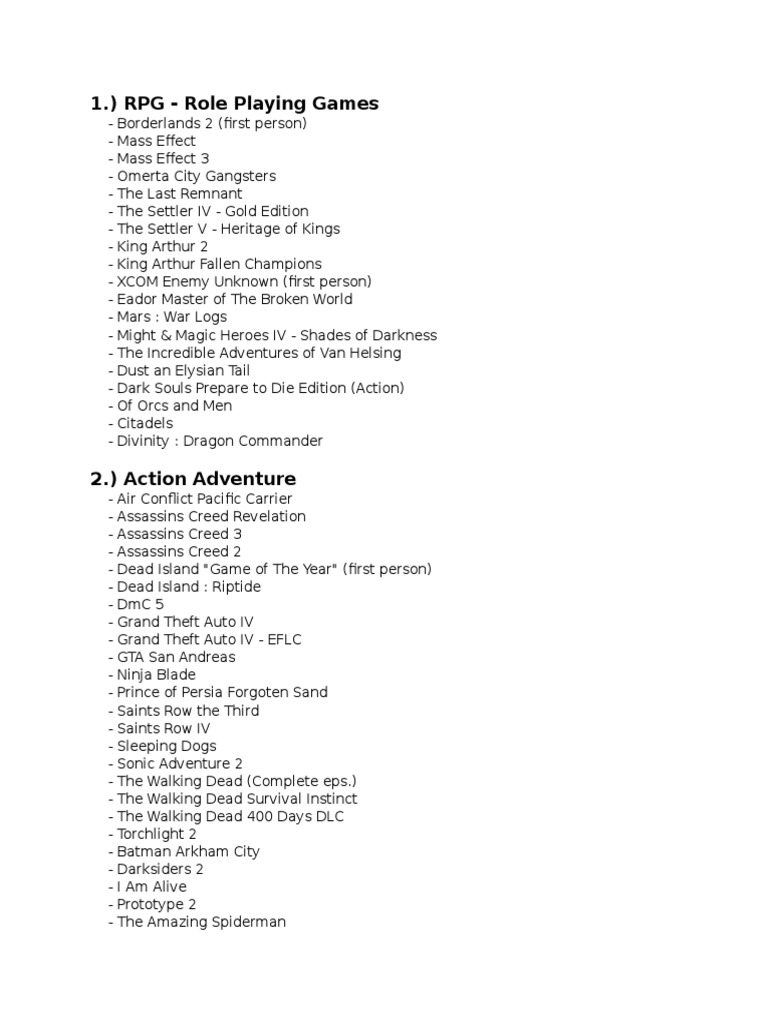 1.) RPG - Role Playing Games
- Borderlands 2 (first person)
- Mass Effect
- Mass Effect 3
- Omerta City Gangsters
- The Last Remnant
- The Settler IV - Gold Edition
- The Settler V - Heritage of Kings
- King Arthur 2
- King Arthur Fallen Champions
- XCOM Enemy Unknown (first person)
- Eador Master of The Broken World
- Mars : War Logs
- Might & Magic Heroes IV - Shades of Darkness
- The Incredible Adventures of Van Helsing
- Dust an Elysian Tail
- Dark Souls Prepare to Die Edition (Action)
- Of Orcs and Men
- Citadels
- Divinity : Dragon Commander

2.) Action Adventure
- Air Conflict Pacific Carrier
- Assassins Creed Revelation
- Assassins Creed 3
- Assassins Creed 2
- Dead Island "Game of The Year" (first person)
- Dead Island : Riptide
- DmC 5
- Grand Theft Auto IV
- Grand Theft Auto IV - EFLC
- GTA San Andreas
- Ninja Blade
- Prince of Persia Forgoten Sand
- Saints Row the Third
- Saints Row IV
- Sleeping Dogs
- Sonic Adventure 2
- The Walking Dead (Complete eps.)
- The Walking Dead Survival Instinct
- The Walking Dead 400 Days DLC
- Torchlight 2
- Batman Arkham City
- Darksiders 2
- I Am Alive
- Prototype 2
- The Amazing Spiderman